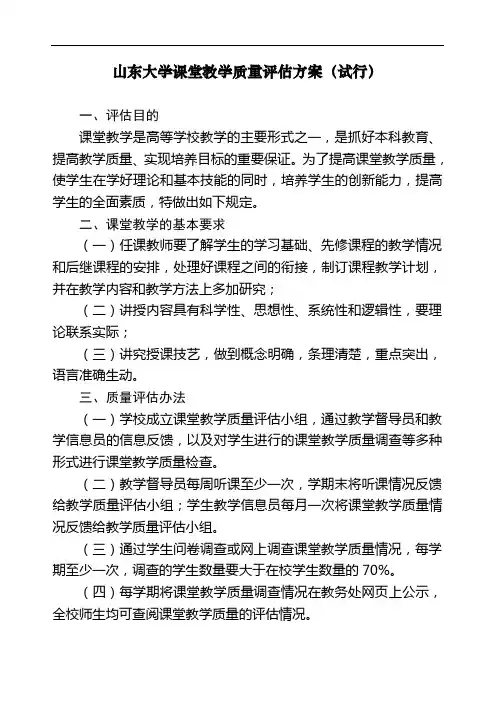 山东大学课堂教学质量评估方案（试行）

一、评估目的

课堂教学是高等学校教学的主要形式之一，是抓好本科教育、提高教学质量、实现培养目标的重要保证。为了提高课堂教学质量，使学生在学好理论和基本技能的同时，培养学生的创新能力，提高学生的全面素质，特做出如下规定。

二、课堂教学的基本要求

（一）任课教师要了解学生的学习基础、先修课程的教学情况和后继课程的安排，处理好课程之间的衔接，制订课程教学计划，并在教学内容和教学方法上多加研究；

（二）讲授内容具有科学性、思想性、系统性和逻辑性，要理论联系实际；

（三）讲究授课技艺，做到概念明确，条理清楚，重点突出，语言准确生动。

三、质量评估办法

（一）学校成立课堂教学质量评估小组，通过教学督导员和教学信息员的信息反馈，以及对学生进行的课堂教学质量调查等多种形式进行课堂教学质量检查。

（二）教学督导员每周听课至少一次，学期末将听课情况反馈给教学质量评估小组；学生教学信息员每月一次将课堂教学质量情况反馈给教学质量评估小组。

（三）通过学生问卷调查或网上调查课堂教学质量情况，每学期至少一次，调查的学生数量要大于在校学生数量的 70%。

（四）每学期将课堂教学质量调查情况在教务处网页上公示，全校师生均可查阅课堂教学质量的评估情况。